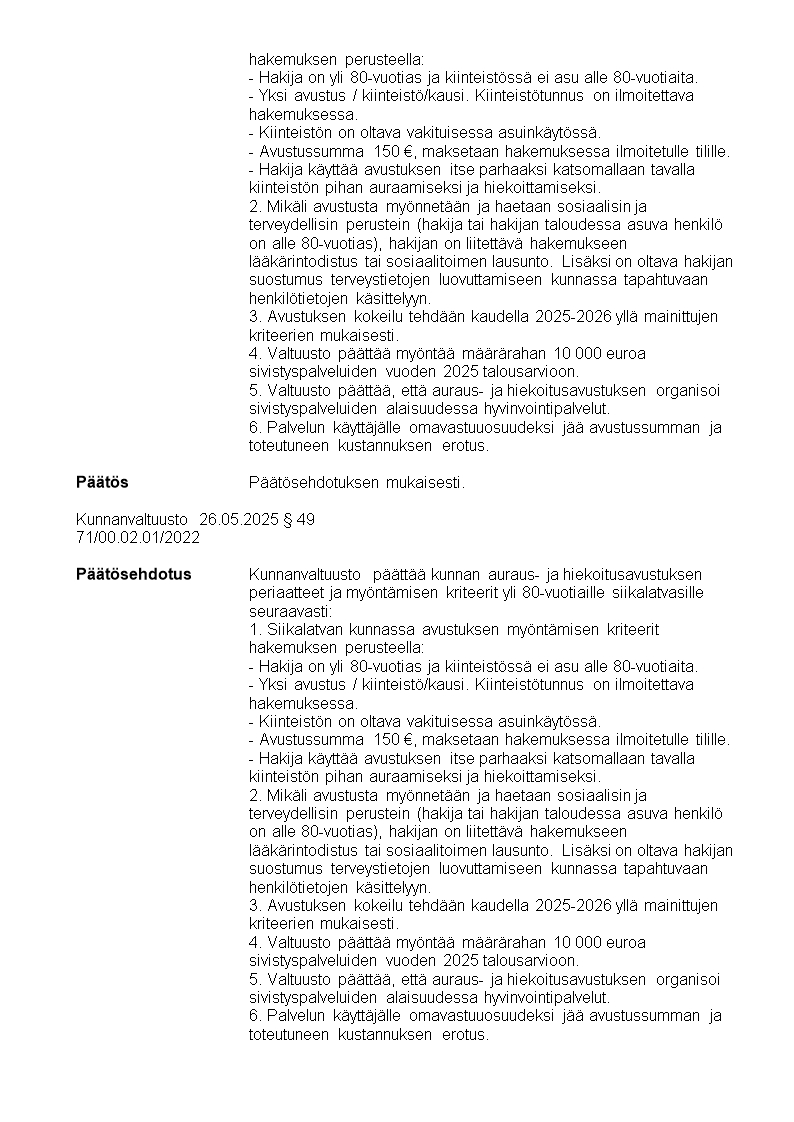 hakemuksen perusteella:
- Hakija on yli 80-vuotias ja kiinteistössä ei asu alle 80-vuotiaita.
- Yksi avustus / kiinteistö/kausi. Kiinteistötunnus on ilmoitettava hakemuksessa.
- Kiinteistön on oltava vakituisessa asuinkäytössä.
- Avustussumma 150 €, maksetaan hakemuksessa ilmoitetulle tilille.
- Hakija käyttää avustuksen itse parhaaksi katsomallaan tavalla kiinteistön pihan auraamiseksi ja hiekoittamiseksi.
2. Mikäli avustusta myönnetään ja haetaan sosiaalisin ja terveydellisin perustein (hakija tai hakijan taloudessa asuva henkilö on alle 80-vuotias), hakijan on liitettävä hakemukseen lääkärintodistus tai sosiaalitoimen lausunto. Lisäksi on oltava hakijan suostumus terveystietojen luovuttamiseen kunnassa tapahtuvaan henkilötietojen käsittelyyn.
3. Avustuksen kokeilu tehdään kaudella 2025-2026 yllä mainittujen kriteerien mukaisesti.
4. Valtuusto päättää myöntää määrärahan 10 000 euroa sivistyspalveluiden vuoden 2025 talousarvioon.
5. Valtuusto päättää, että auraus- ja hiekoitusavustuksen organisoi sivistyspalveluiden alaisuudessa hyvinvointipalvelut.
6. Palvelun käyttäjälle omavastuuosuudeksi jää avustussumman ja toteutuneen kustannuksen erotus.

Päätös
Päätösehdotuksen mukaisesti.

Kunnanvaltuusto 26.05.2025 § 49
71/00.02.01/2022

Päätösehdotus
Kunnanvaltuusto päättää kunnan auraus- ja hiekoitusavustuksen periaatteet ja myöntämisen kriteerit yli 80-vuotiaille siikalatvasille seuraavasti:
1. Siikalatvan kunnassa avustuksen myöntämisen kriteerit hakemuksen perusteella:
- Hakija on yli 80-vuotias ja kiinteistössä ei asu alle 80-vuotiaita.
- Yksi avustus / kiinteistö/kausi. Kiinteistötunnus on ilmoitettava hakemuksessa.
- Kiinteistön on oltava vakituisessa asuinkäytössä.
- Avustussumma 150 €, maksetaan hakemuksessa ilmoitetulle tilille.
- Hakija käyttää avustuksen itse parhaaksi katsomallaan tavalla kiinteistön pihan auraamiseksi ja hiekoittamiseksi.
2. Mikäli avustusta myönnetään ja haetaan sosiaalisin ja terveydellisin perustein (hakija tai hakijan taloudessa asuva henkilö on alle 80-vuotias), hakijan on liitettävä hakemukseen lääkärintodistus tai sosiaalitoimen lausunto. Lisäksi on oltava hakijan suostumus terveystietojen luovuttamiseen kunnassa tapahtuvaan henkilötietojen käsittelyyn.
3. Avustuksen kokeilu tehdään kaudella 2025-2026 yllä mainittujen kriteerien mukaisesti.
4. Valtuusto päättää myöntää määrärahan 10 000 euroa sivistyspalveluiden vuoden 2025 talousarvioon.
5. Valtuusto päättää, että auraus- ja hiekoitusavustuksen organisoi sivistyspalveluiden alaisuudessa hyvinvointipalvelut.
6. Palvelun käyttäjälle omavastuuosuudeksi jää avustussumman ja toteutuneen kustannuksen erotus.